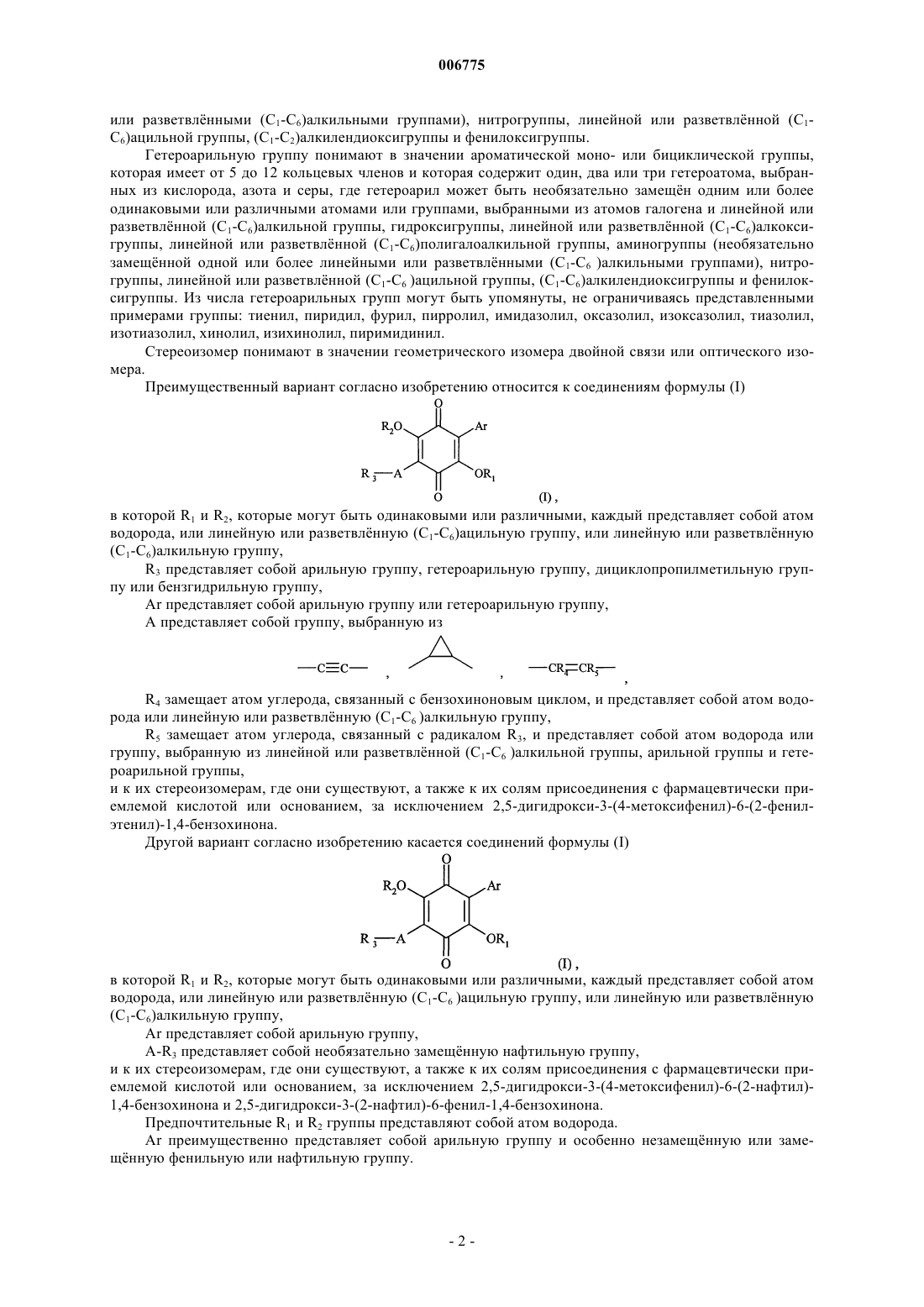 006775

или разветвлёнными ($C_1$-$C_6$)алкильными группами), нитрогруппы, линейной или разветвлённой ($C_1$-$C_6$)ацильной группы, ($C_1$-$C_2$)алкилендиоксигруппы и фенилоксигруппы.

Гетероарильную группу понимают в значении ароматической моно- или бициклической группы, которая имеет от 5 до 12 кольцевых членов и которая содержит один, два или три гетероатома, выбранных из кислорода, азота и серы, где гетероарил может быть необязательно замещён одним или более одинаковыми или различными атомами или группами, выбранными из атомов галогена и линейной или разветвлённой ($C_1$-$C_6$)алкильной группы, гидроксигруппы, линейной или разветвлённой ($C_1$-$C_6$)алкоксигруппы, линейной или разветвлённой ($C_1$-$C_6$)полигалоалкильной группы, аминогруппы (необязательно замещённой одной или более линейными или разветвлёнными ($C_1$-$C_6$ )алкильными группами), нитрогруппы, линейной или разветвлённой ($C_1$-$C_6$ )ацильной группы, ($C_1$-$C_6$)алкилендиоксигруппы и фенилоксигруппы. Из числа гетероарильных групп могут быть упомянуты, не ограничиваясь представленными примерами группы: тиенил, пиридил, фурил, пирролил, имидазолил, оксазолил, изоксазолил, тиазолил, изотиазолил, хинолил, изихинолил, пиримидинил.

Стереоизомер понимают в значении геометрического изомера двойной связи или оптического изомера.

Преимущественный вариант согласно изобретению относится к соединениям формулы (I)

O
$R_2O$ Ar
$R_3$—A $OR_1$
O (I) ,

в которой $R_1$ и $R_2$, которые могут быть одинаковыми или различными, каждый представляет собой атом водорода, или линейную или разветвлённую ($C_1$-$C_6$)ацильную группу, или линейную или разветвлённую ($C_1$-$C_6$)алкильную группу,

$R_3$ представляет собой арильную группу, гетероарильную группу, дициклопропилметильную группу или бензгидрильную группу,

Ar представляет собой арильную группу или гетероарильную группу,

A представляет собой группу, выбранную из

—C≡C— , , —$CR_4$=$CR_5$— ,

$R_4$ замещает атом углерода, связанный с бензохиноновым циклом, и представляет собой атом водорода или линейную или разветвлённую ($C_1$-$C_6$ )алкильную группу,

$R_5$ замещает атом углерода, связанный с радикалом $R_3$, и представляет собой атом водорода или группу, выбранную из линейной или разветвлённой ($C_1$-$C_6$ )алкильной группы, арильной группы и гетероарильной группы,
и к их стереоизомерам, где они существуют, а также к их солям присоединения с фармацевтически приемлемой кислотой или основанием, за исключением 2,5-дигидрокси-3-(4-метоксифенил)-6-(2-фенилэтенил)-1,4-бензохинона.

Другой вариант согласно изобретению касается соединений формулы (I)

O
$R_2O$ Ar
$R_3$—A $OR_1$
O (I) ,

в которой $R_1$ и $R_2$, которые могут быть одинаковыми или различными, каждый представляет собой атом водорода, или линейную или разветвлённую ($C_1$-$C_6$ )ацильную группу, или линейную или разветвлённую ($C_1$-$C_6$)алкильную группу,

Ar представляет собой арильную группу,

A-$R_3$ представляет собой необязательно замещённую нафтильную группу,
и к их стереоизомерам, где они существуют, а также к их солям присоединения с фармацевтически приемлемой кислотой или основанием, за исключением 2,5-дигидрокси-3-(4-метоксифенил)-6-(2-нафтил)-1,4-бензохинона и 2,5-дигидрокси-3-(2-нафтил)-6-фенил-1,4-бензохинона.

Предпочтительные $R_1$ и $R_2$ группы представляют собой атом водорода.

Ar преимущественно представляет собой арильную группу и особенно незамещённую или замещённую фенильную или нафтильную группу.

- 2 -